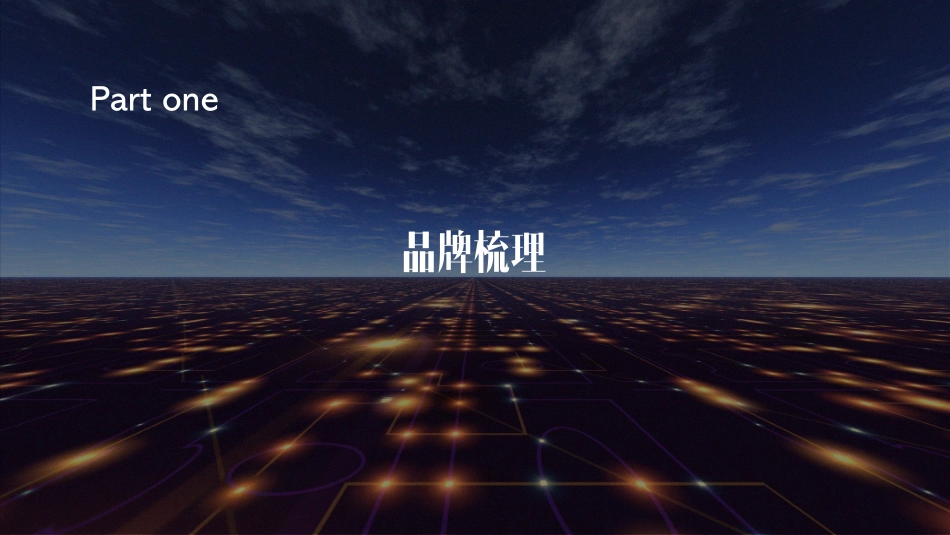 Part one

品牌梳理